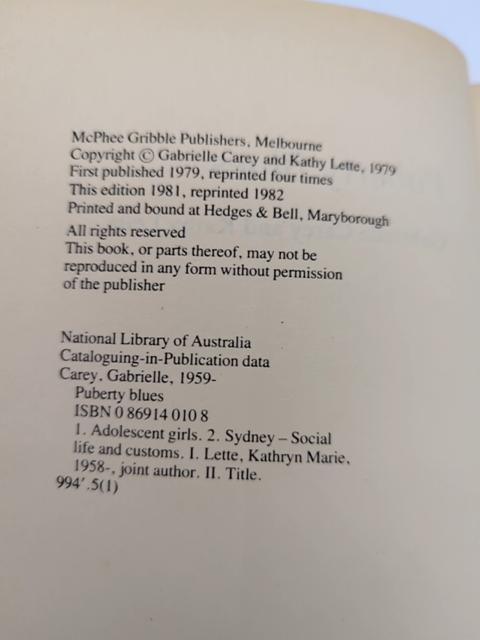 McPhee Gribble Publishers, Melbourne
Copyright © Gabrielle Carey and Kathy Lette, 1979
First published 1979, reprinted four times
This edition 1981, reprinted 1982
Printed and bound at Hedges & Bell, Maryborough

All rights reserved
This book, or parts thereof, may not be reproduced in any form without permission of the publisher

National Library of Australia
Cataloguing-in-Publication data
Carey, Gabrielle, 1959-
Puberty blues
ISBN 0 86914 010 8
1. Adolescent girls. 2. Sydney – Social life and customs. I. Lette, Kathryn Marie, 1958-, joint author. II. Title.
994'.5(1)